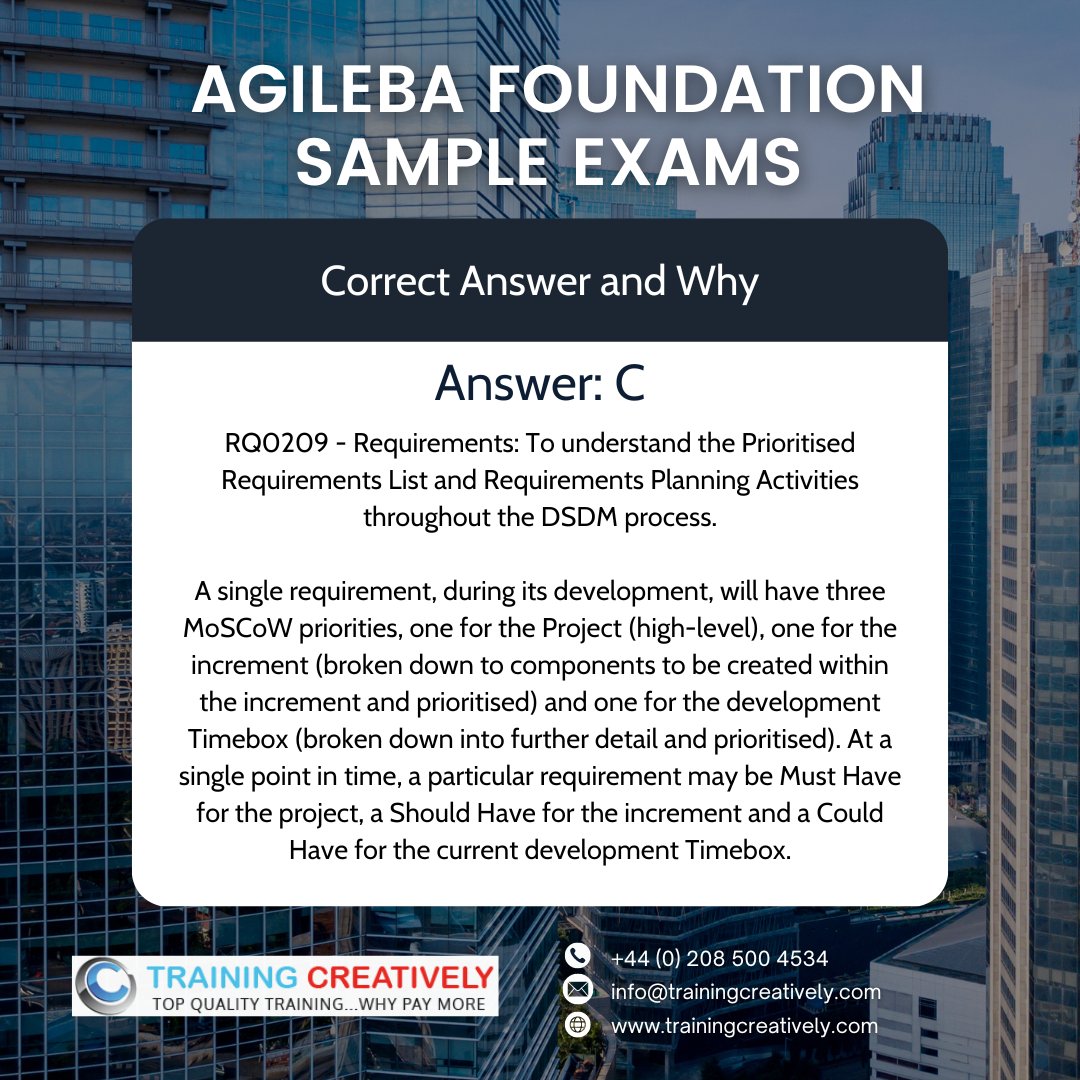 AGILEBA FOUNDATION SAMPLE EXAMS

Correct Answer and Why

Answer: C

RQ0209 - Requirements: To understand the Prioritised Requirements List and Requirements Planning Activities throughout the DSDM process.

A single requirement, during its development, will have three MoSCoW priorities, one for the Project (high-level), one for the increment (broken down to components to be created within the increment and prioritised) and one for the development Timebox (broken down into further detail and prioritised). At a single point in time, a particular requirement may be Must Have for the project, a Should Have for the increment and a Could Have for the current development Timebox.

TRAINING CREATIVELY
TOP QUALITY TRAINING...WHY PAY MORE

+44 (0) 208 500 4534
info@trainingcreatively.com
www.trainingcreatively.com